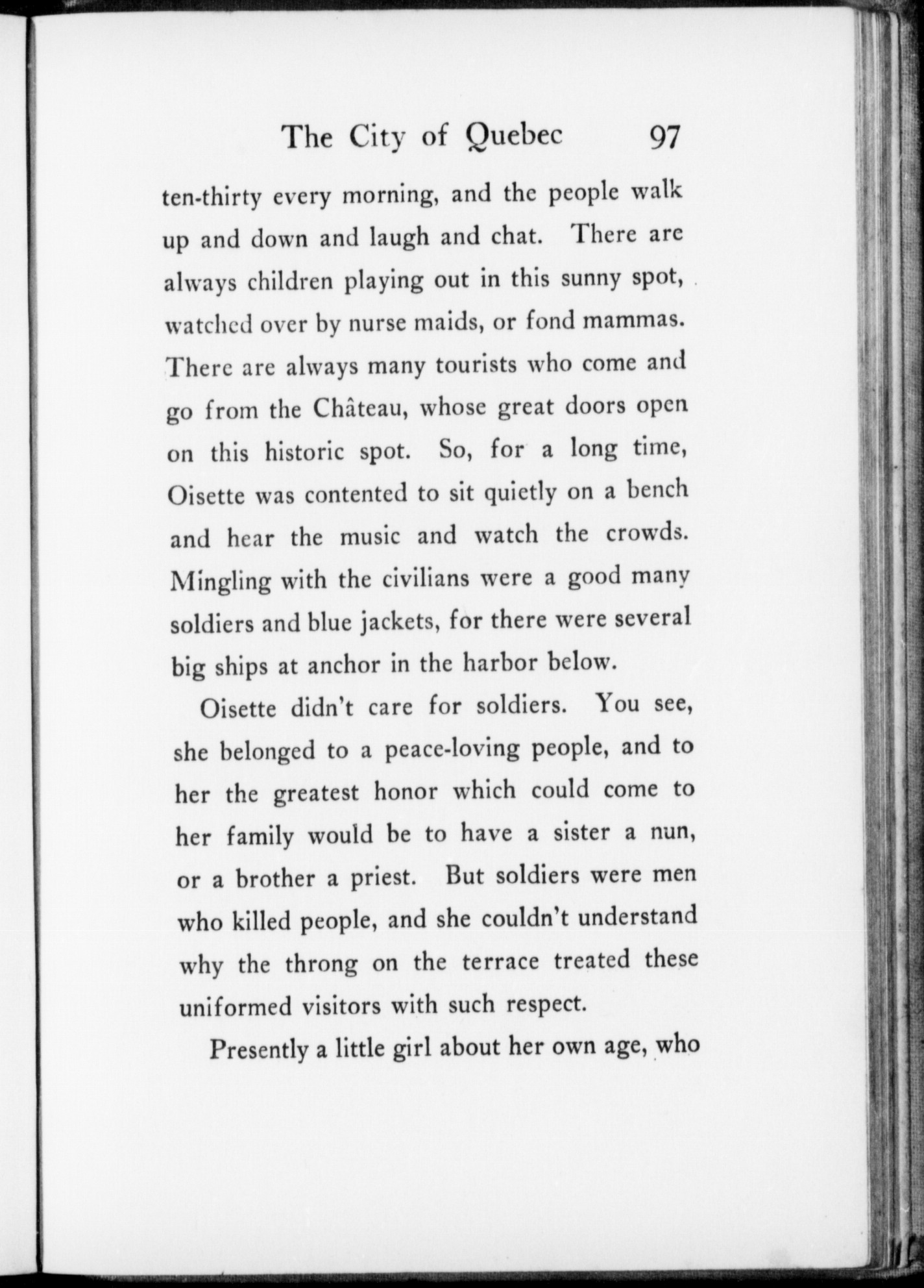 The City of Quebec 97

ten-thirty every morning, and the people walk up and down and laugh and chat. There are always children playing out in this sunny spot, watched over by nurse maids, or fond mammas. There are always many tourists who come and go from the Château, whose great doors open on this historic spot. So, for a long time, Oisette was contented to sit quietly on a bench and hear the music and watch the crowds. Mingling with the civilians were a good many soldiers and blue jackets, for there were several big ships at anchor in the harbor below.

Oisette didn't care for soldiers. You see, she belonged to a peace-loving people, and to her the greatest honor which could come to her family would be to have a sister a nun, or a brother a priest. But soldiers were men who killed people, and she couldn't understand why the throng on the terrace treated these uniformed visitors with such respect.

Presently a little girl about her own age, who